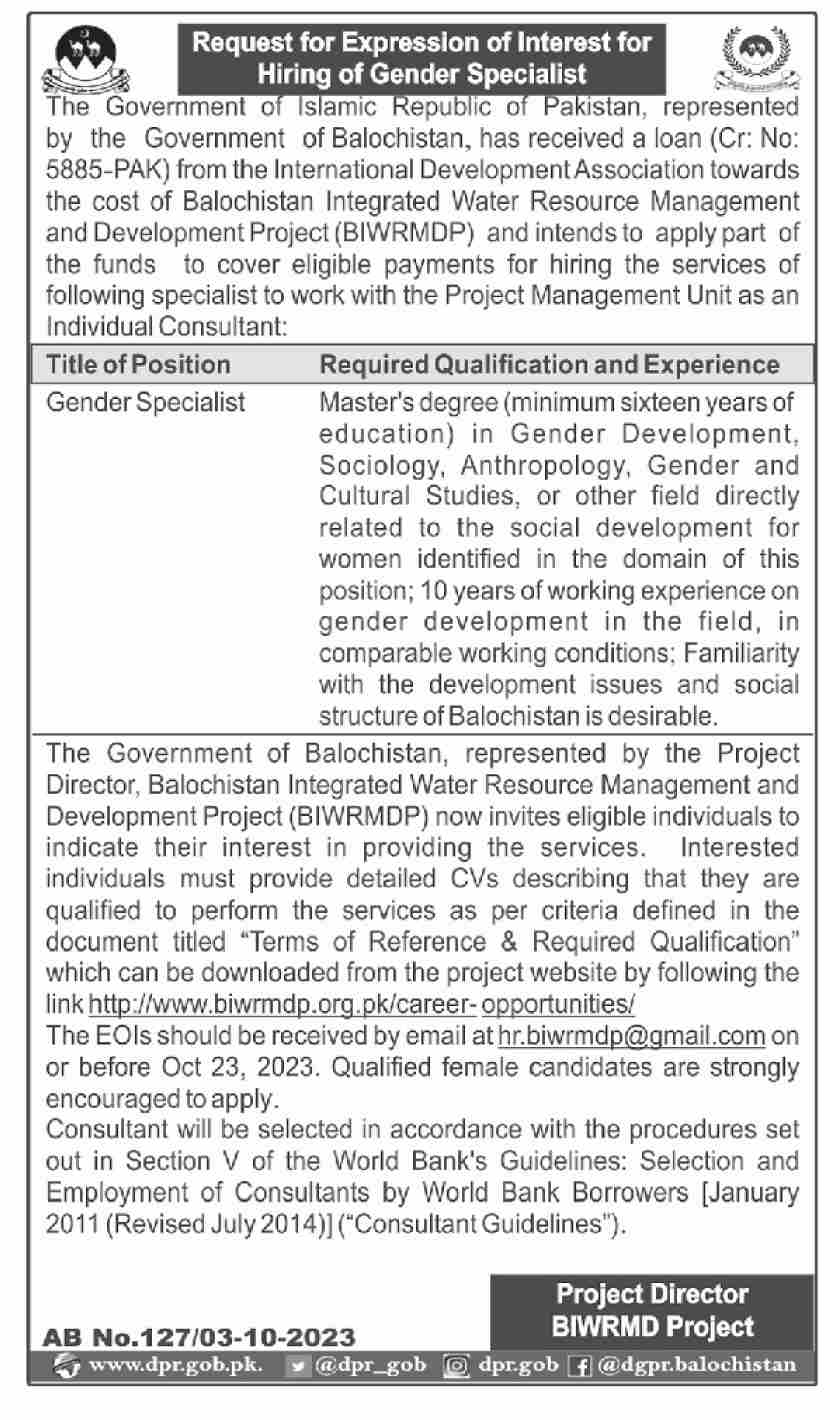 Request for Expression of Interest for Hiring of Gender Specialist

The Government of Islamic Republic of Pakistan, represented by the Government of Balochistan, has received a loan (Cr: No: 5885-PAK) from the International Development Association towards the cost of Balochistan Integrated Water Resource Management and Development Project (BIWRMDP) and intends to apply part of the funds to cover eligible payments for hiring the services of following specialist to work with the Project Management Unit as an Individual Consultant:

| Title of Position | Required Qualification and Experience |
|---|---|
| Gender Specialist | Master's degree (minimum sixteen years of education) in Gender Development, Sociology, Anthropology, Gender and Cultural Studies, or other field directly related to the social development for women identified in the domain of this position; 10 years of working experience on gender development in the field, in comparable working conditions; Familiarity with the development issues and social structure of Balochistan is desirable. |

The Government of Balochistan, represented by the Project Director, Balochistan Integrated Water Resource Management and Development Project (BIWRMDP) now invites eligible individuals to indicate their interest in providing the services. Interested individuals must provide detailed CVs describing that they are qualified to perform the services as per criteria defined in the document titled "Terms of Reference & Required Qualification" which can be downloaded from the project website by following the link http://www.biwrmdp.org.pk/career- opportunities/
The EOIs should be received by email at hr.biwrmdp@gmail.com on or before Oct 23, 2023. Qualified female candidates are strongly encouraged to apply.
Consultant will be selected in accordance with the procedures set out in Section V of the World Bank's Guidelines: Selection and Employment of Consultants by World Bank Borrowers [January 2011 (Revised July 2014)] ("Consultant Guidelines").

Project Director
BIWRMD Project

AB No.127/03-10-2023

www.dpr.gob.pk. @dpr_gob dpr.gob @dgpr.balochistan